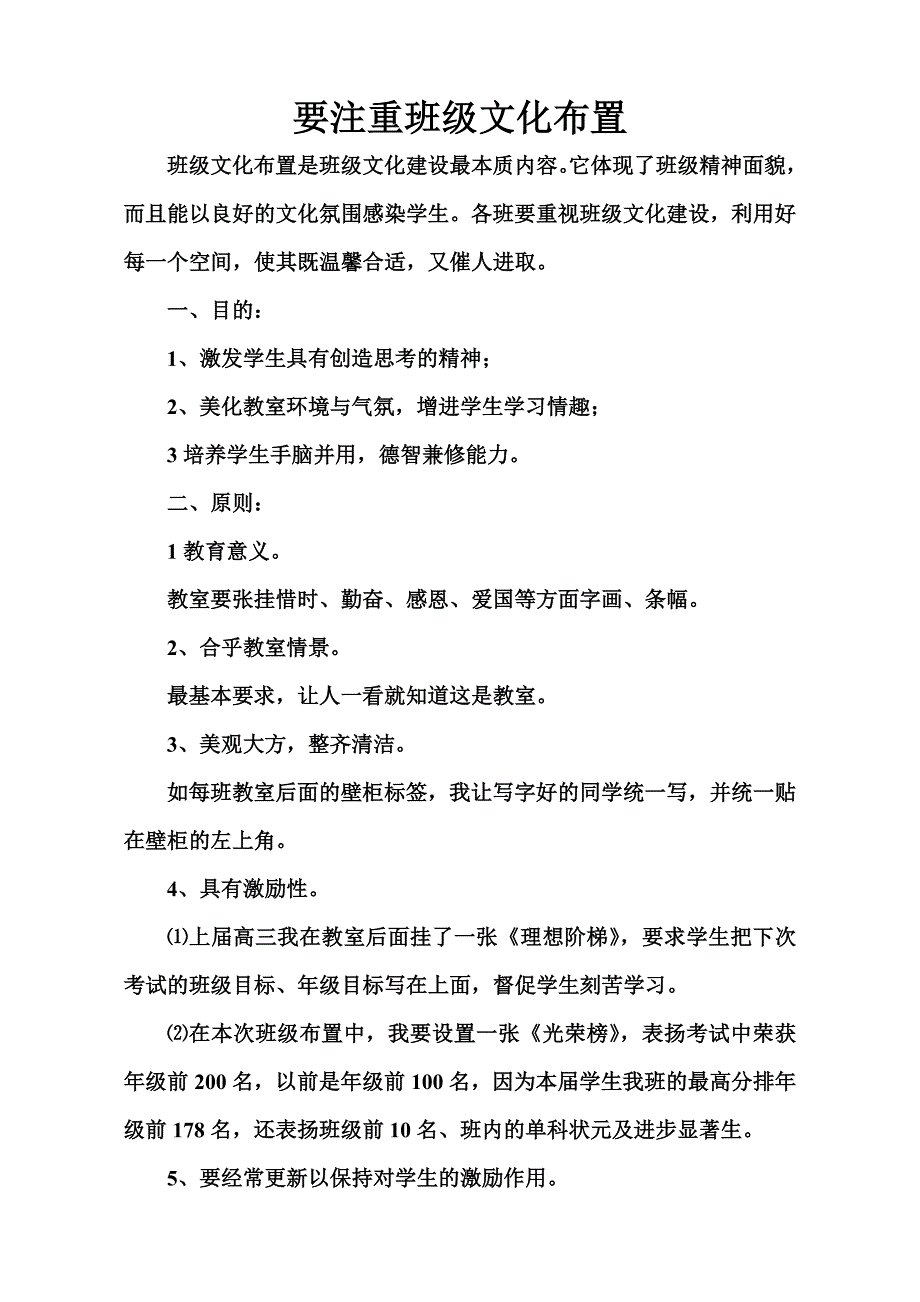 要注重班级文化布置

班级文化布置是班级文化建设最本质内容。它体现了班级精神面貌，而且能以良好的文化氛围感染学生。各班要重视班级文化建设，利用好每一个空间，使其既温馨合适，又催人进取。

一、目的：

1、激发学生具有创造思考的精神；

2、美化教室环境与气氛，增进学生学习情趣；

3 培养学生手脑并用，德智兼修能力。

二、原则：

1 教育意义。

教室要张挂惜时、勤奋、感恩、爱国等方面字画、条幅。

2、合乎教室情景。

最基本要求，让人一看就知道这是教室。

3、美观大方，整齐清洁。

如每班教室后面的壁柜标签，我让写字好的同学统一写，并统一贴在壁柜的左上角。

4、具有激励性。

⑴上届高三我在教室后面挂了一张《理想阶梯》，要求学生把下次考试的班级目标、年级目标写在上面，督促学生刻苦学习。

⑵在本次班级布置中，我要设置一张《光荣榜》，表扬考试中荣获年级前 200 名，以前是年级前 100 名，因为本届学生我班的最高分排年级前 178 名，还表扬班级前 10 名、班内的单科状元及进步显著生。

5、要经常更新以保持对学生的激励作用。